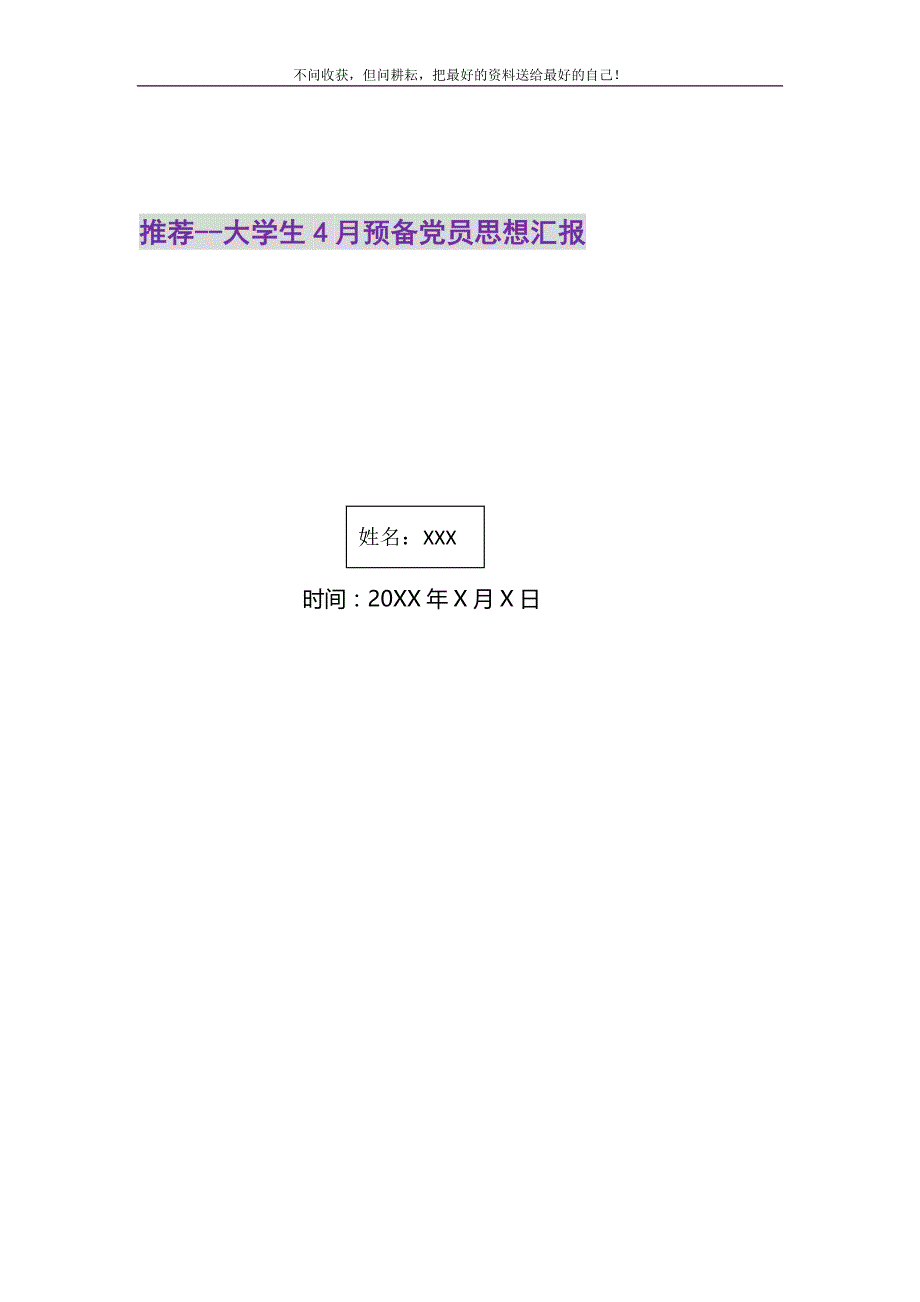 不问收获，但问耕耘，把最好的资料送给最好的自己！

推荐--大学生4月预备党员思想汇报

姓名：XXX

时间：20XX年X月X日